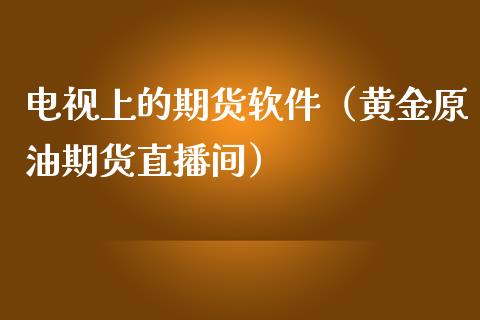 电视上的期货软件（黄金原油期货直播间）